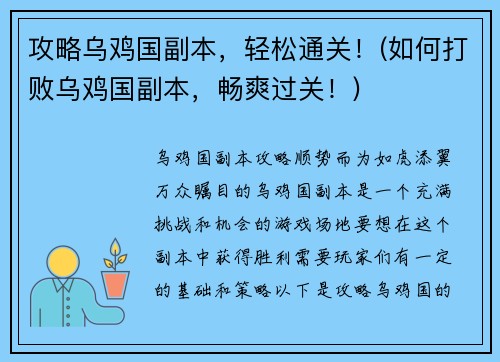 攻略乌鸡国副本，轻松通关！(如何打败乌鸡国副本，畅爽过关！)

乌鸡国副本攻略顺势而为如虎添翼万众瞩目的乌鸡国副本是一个充满挑战和机会的游戏场地要想在这个副本中获得胜利需要玩家们有一定的基础和策略以下是攻略乌鸡国的